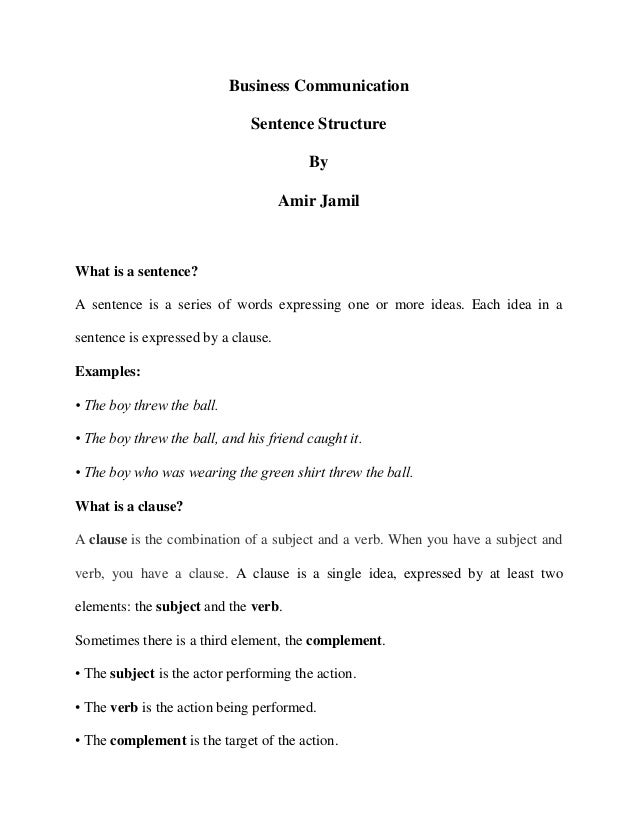 Business Communication

Sentence Structure

By

Amir Jamil

What is a sentence?

A sentence is a series of words expressing one or more ideas. Each idea in a sentence is expressed by a clause.

Examples:

• The boy threw the ball.

• The boy threw the ball, and his friend caught it.

• The boy who was wearing the green shirt threw the ball.

What is a clause?

A clause is the combination of a subject and a verb. When you have a subject and verb, you have a clause. A clause is a single idea, expressed by at least two elements: the subject and the verb.

Sometimes there is a third element, the complement.

• The subject is the actor performing the action.

• The verb is the action being performed.

• The complement is the target of the action.